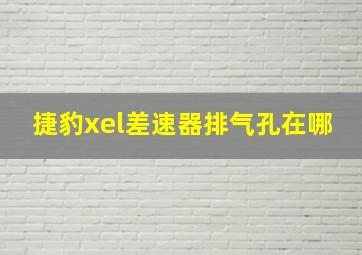 捷豹xel差速器排气孔在哪